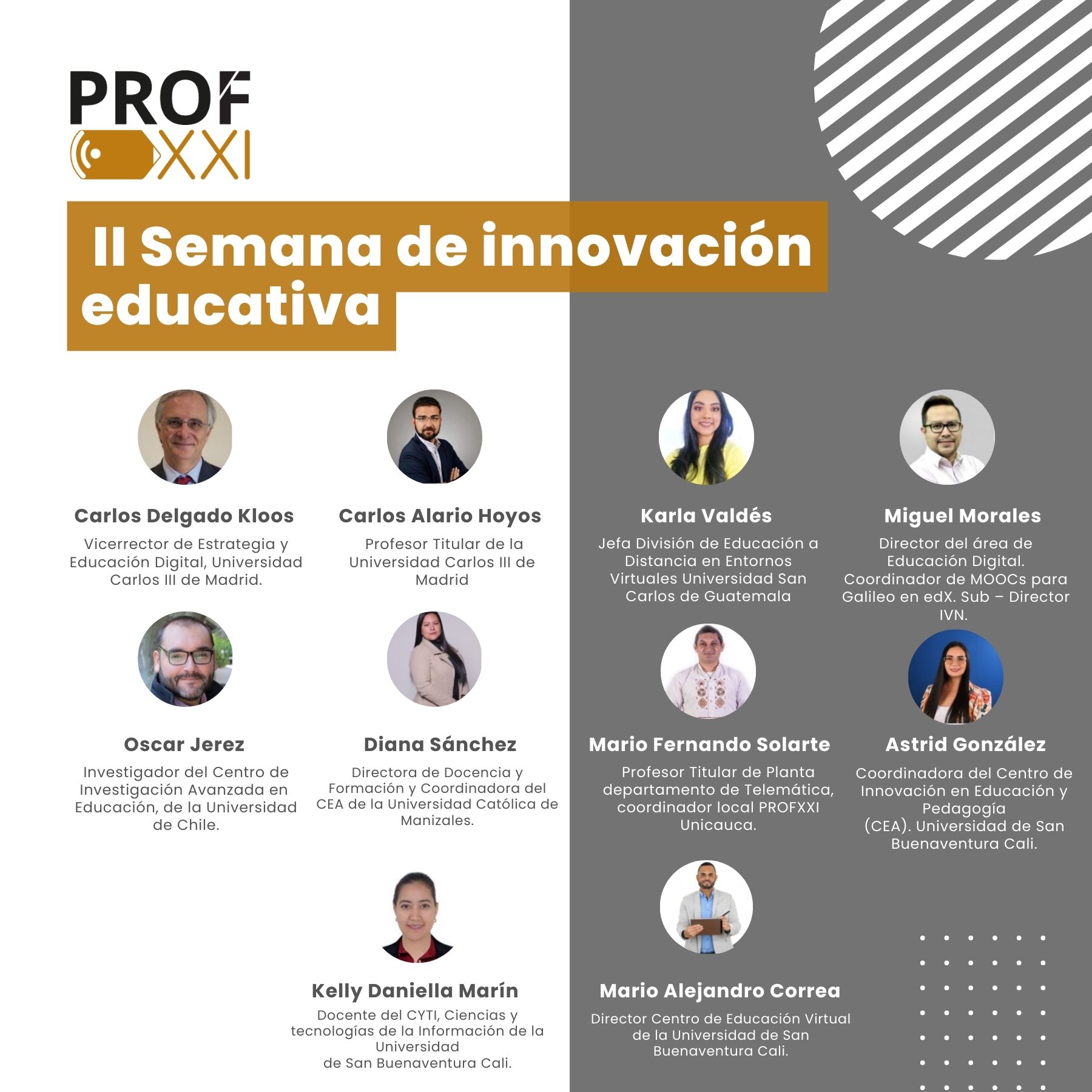 PROF XXI

II Semana de innovación educativa

Carlos Delgado Kloos
Vicerrector de Estrategia y Educación Digital, Universidad Carlos III de Madrid.

Carlos Alario Hoyos
Profesor Titular de la Universidad Carlos III de Madrid

Karla Valdés
Jefa División de Educación a Distancia en Entornos Virtuales Universidad San Carlos de Guatemala

Miguel Morales
Director del área de Educación Digital. Coordinador de MOOCs para Galileo en edX. Sub – Director IVN.

Oscar Jerez
Investigador del Centro de Investigación Avanzada en Educación, de la Universidad de Chile.

Diana Sánchez
Directora de Docencia y Formación y Coordinadora del CEA de la Universidad Católica de Manizales.

Mario Fernando Solarte
Profesor Titular de Planta departamento de Telemática, coordinador local PROFXXI Unicauca.

Astrid González
Coordinadora del Centro de Innovación en Educación y Pedagogía (CEA). Universidad de San Buenaventura Cali.

Kelly Daniella Marín
Docente del CYTI, Ciencias y tecnologías de la Información de la Universidad de San Buenaventura Cali.

Mario Alejandro Correa
Director Centro de Educación Virtual de la Universidad de San Buenaventura Cali.